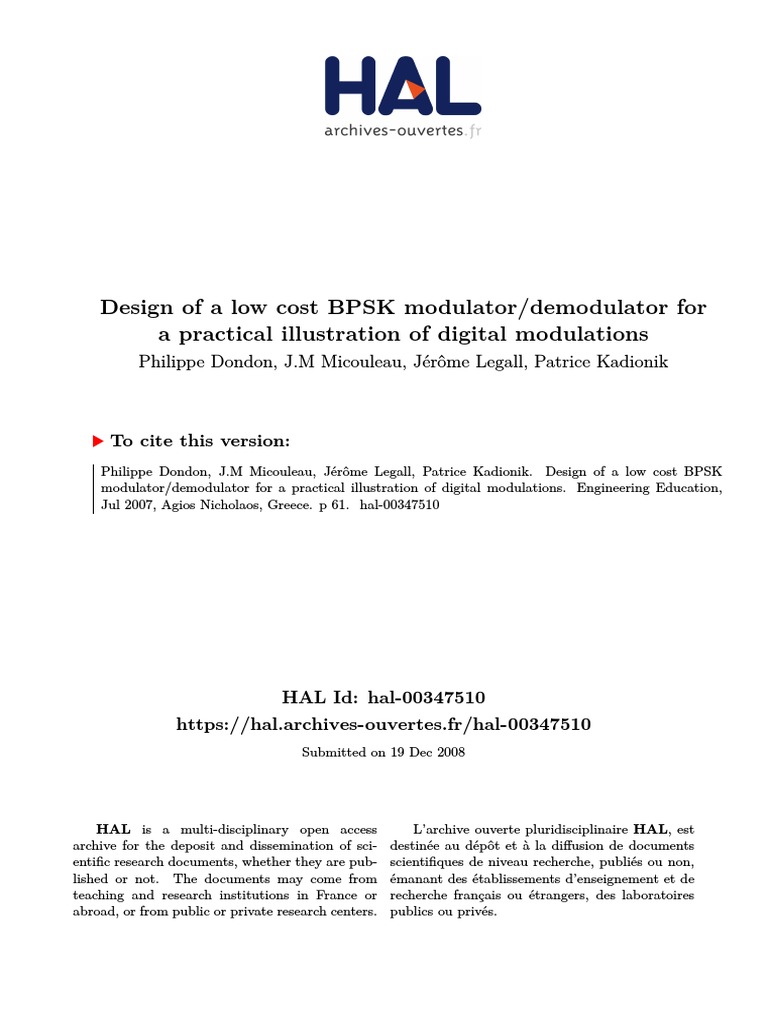 HAL
archives-ouvertes.fr

Design of a low cost BPSK modulator/demodulator for a practical illustration of digital modulations
Philippe Dondon, J.M Micouleau, Jérôme Legall, Patrice Kadionik

To cite this version:

Philippe Dondon, J.M Micouleau, Jérôme Legall, Patrice Kadionik. Design of a low cost BPSK modulator/demodulator for a practical illustration of digital modulations. Engineering Education, Jul 2007, Agios Nicholaos, Greece. p 61. hal-00347510

HAL Id: hal-00347510
https://hal.archives-ouvertes.fr/hal-00347510

Submitted on 19 Dec 2008

HAL is a multi-disciplinary open access archive for the deposit and dissemination of scientific research documents, whether they are published or not. The documents may come from teaching and research institutions in France or abroad, or from public or private research centers.

L'archive ouverte pluridisciplinaire HAL, est destinée au dépôt et à la diffusion de documents scientifiques de niveau recherche, publiés ou non, émanant des établissements d'enseignement et de recherche français ou étrangers, des laboratoires publics ou privés.